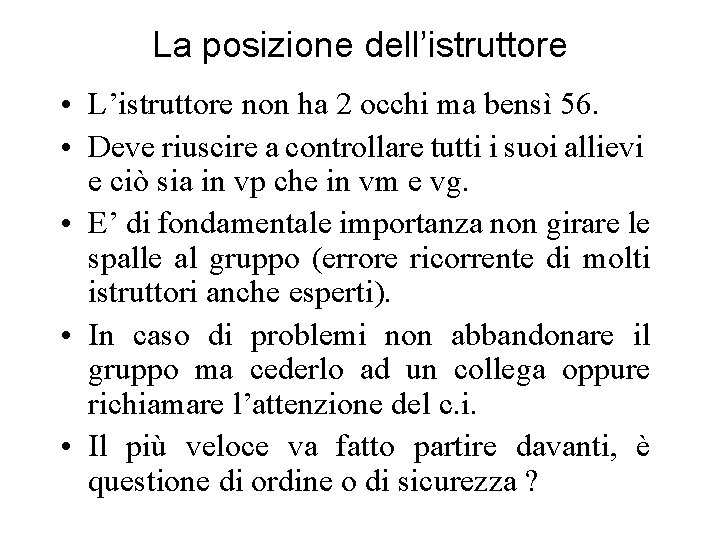 La posizione dell’istruttore

• L’istruttore non ha 2 occhi ma bensì 56.

• Deve riuscire a controllare tutti i suoi allievi e ciò sia in vp che in vm e vg.

• E’ di fondamentale importanza non girare le spalle al gruppo (errore ricorrente di molti istruttori anche esperti).

• In caso di problemi non abbandonare il gruppo ma cederlo ad un collega oppure richiamare l’attenzione del c.i.

• Il più veloce va fatto partire davanti, è questione di ordine o di sicurezza ?